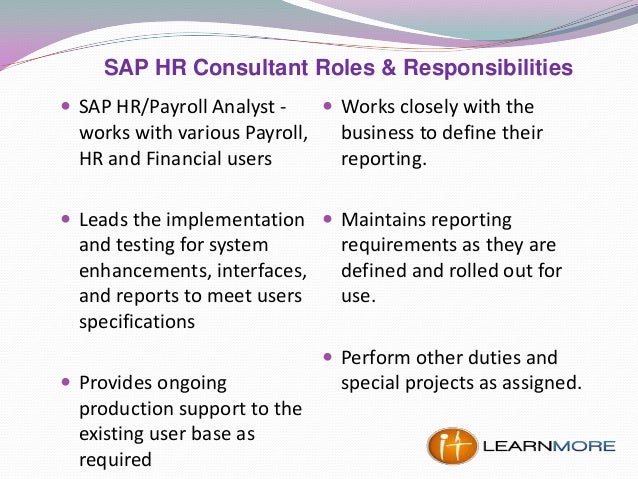 SAP HR Consultant Roles & Responsibilities

- SAP HR/Payroll Analyst - works with various Payroll, HR and Financial users

- Leads the implementation and testing for system enhancements, interfaces, and reports to meet users specifications

- Provides ongoing production support to the existing user base as required

- Works closely with the business to define their reporting.

- Maintains reporting requirements as they are defined and rolled out for use.

- Perform other duties and special projects as assigned.

it LEARNMORE